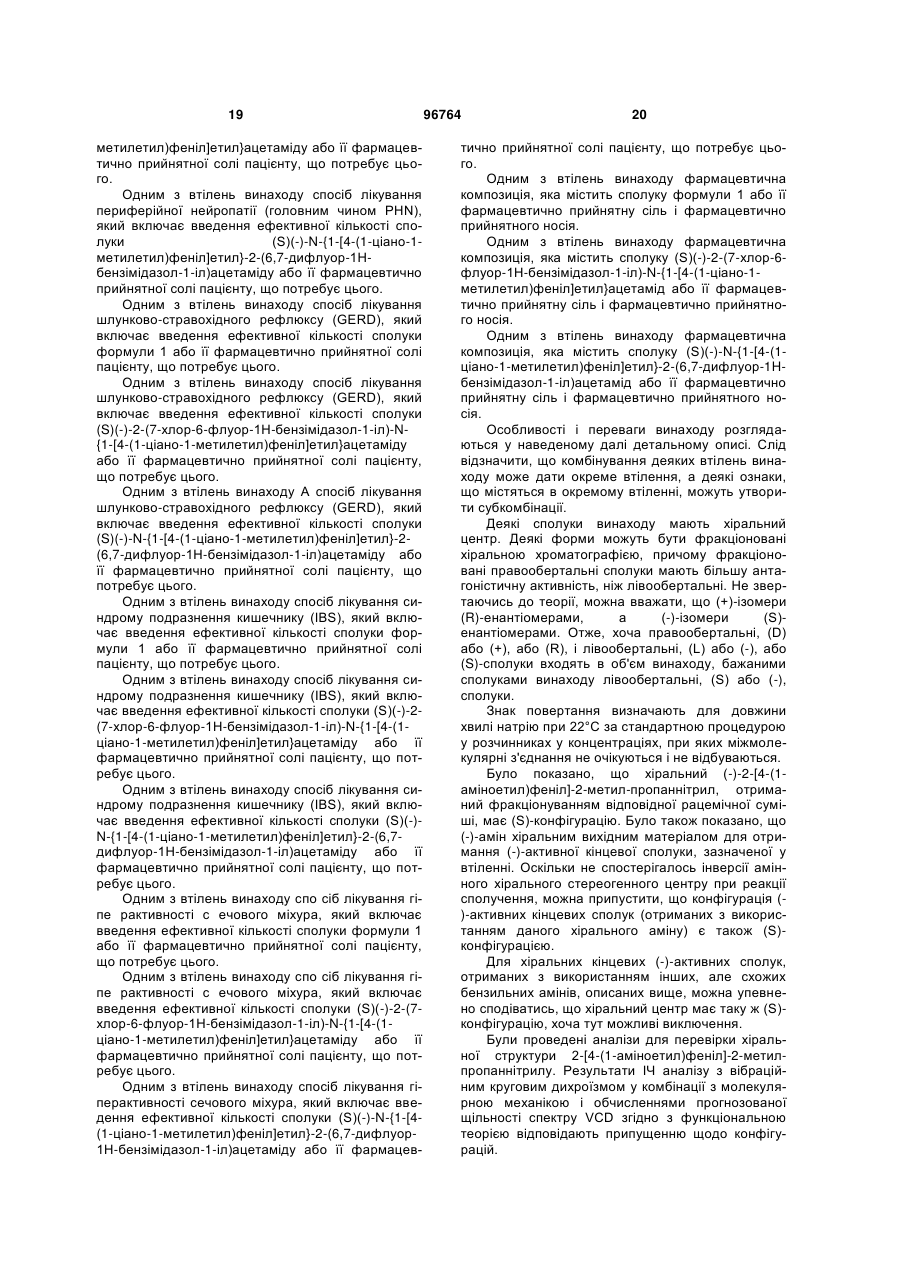 19 96764 20

метилетил)феніл]етил}ацетаміду або її фармацевтично прийнятної солі пацієнту, що потребує цього.

Одним з втілень винаходу спосіб лікування периферійної нейропатії (головним чином PHN), який включає введення ефективної кількості сполуки (S)(-)-N-{1-[4-(1-ціано-1-метилетил)феніл]етил}-2-(6,7-дифлуор-1H-бензімідазол-1-іл)ацетаміду або її фармацевтично прийнятної солі пацієнту, що потребує цього.

Одним з втілень винаходу спосіб лікування шлунково-стравохідного рефлюксу (GERD), який включає введення ефективної кількості сполуки формули 1 або її фармацевтично прийнятної солі пацієнту, що потребує цього.

Одним з втілень винаходу спосіб лікування шлунково-стравохідного рефлюксу (GERD), який включає введення ефективної кількості сполуки (S)(-)-2-(7-хлор-6-флуор-1H-бензімідазол-1-іл)-N-{1-[4-(1-ціано-1-метилетил)феніл]етил}ацетаміду або її фармацевтично прийнятної солі пацієнту, що потребує цього.

Одним з втілень винаходу А спосіб лікування шлунково-стравохідного рефлюксу (GERD), який включає введення ефективної кількості сполуки (S)(-)-N-{1-[4-(1-ціано-1-метилетил)феніл]етил}-2-(6,7-дифлуор-1H-бензімідазол-1-іл)ацетаміду або її фармацевтично прийнятної солі пацієнту, що потребує цього.

Одним з втілень винаходу спосіб лікування синдрому подразнення кишечнику (IBS), який включає введення ефективної кількості сполуки формули 1 або її фармацевтично прийнятної солі пацієнту, що потребує цього.

Одним з втілень винаходу спосіб лікування синдрому подразнення кишечнику (IBS), який включає введення ефективної кількості сполуки (S)(-)-2-(7-хлор-6-флуор-1H-бензімідазол-1-іл)-N-{1-[4-(1-ціано-1-метилетил)феніл]етил}ацетаміду або її фармацевтично прийнятної солі пацієнту, що потребує цього.

Одним з втілень винаходу спосіб лікування синдрому подразнення кишечнику (IBS), який включає введення ефективної кількості сполуки (S)(-)-N-{1-[4-(1-ціано-1-метилетил)феніл]етил}-2-(6,7-дифлуор-1H-бензімідазол-1-іл)ацетаміду або її фармацевтично прийнятної солі пацієнту, що потребує цього.

Одним з втілень винаходу спо сіб лікування гіпе рактивності с ечового міхура, який включає введення ефективної кількості сполуки формули 1 або її фармацевтично прийнятної солі пацієнту, що потребує цього.

Одним з втілень винаходу спо сіб лікування гіпе рактивності с ечового міхура, який включає введення ефективної кількості сполуки (S)(-)-2-(7-хлор-6-флуор-1H-бензімідазол-1-іл)-N-{1-[4-(1-ціано-1-метилетил)феніл]етил}ацетаміду або її фармацевтично прийнятної солі пацієнту, що потребує цього.

Одним з втілень винаходу спосіб лікування гіперактивності сечового міхура, який включає введення ефективної кількості сполуки (S)(-)-N-{1-[4-(1-ціано-1-метилетил)феніл]етил}-2-(6,7-дифлуор-1H-бензімідазол-1-іл)ацетаміду або її фармацевтично прийнятної солі пацієнту, що потребує цього.

Одним з втілень винаходу фармацевтична композиція, яка містить сполуку формули 1 або її фармацевтично прийнятну сіль і фармацевтично прийнятного носія.

Одним з втілень винаходу фармацевтична композиція, яка містить сполуку (S)(-)-2-(7-хлор-6-флуор-1H-бензімідазол-1-іл)-N-{1-[4-(1-ціано-1-метилетил)феніл]етил}ацетамід або її фармацевтично прийнятну сіль і фармацевтично прийнятного носія.

Одним з втілень винаходу фармацевтична композиція, яка містить сполуку (S)(-)-N-{1-[4-(1-ціано-1-метилетил)феніл]етил}-2-(6,7-дифлуор-1H-бензімідазол-1-іл)ацетамід або її фармацевтично прийнятну сіль і фармацевтично прийнятного носія.

Особливості і переваги винаходу розглядаються у наведеному далі детальному описі. Слід відзначити, що комбінування деяких втілень винаходу може дати окреме втілення, а деякі ознаки, що містяться в окремому втіленні, можуть утворити субкомбінації.

Деякі сполуки винаходу мають хіральний центр. Деякі форми можуть бути фракціоновані хіральною хроматографією, причому фракціоновані правообертальні сполуки мають більшу антагоністичну активність, ніж лівообертальні. Не звертаючись до теорії, можна вважати, що (+)-ізомери (R)-енантіомерами, а (-)-ізомери (S)-енантіомерами. Отже, хоча правообертальні, (D) або (+), або (R), і лівообертальні, (L) або (-), або (S)-сполуки входять в об'єм винаходу, бажаними сполуками винаходу лівообертальні, (S) або (-), сполуки.

Знак повертання визначають для довжини хвилі натрію при 22°C за стандартною процедурою у розчинниках у концентраціях, при яких міжмолекулярні з'єднання не очікуються і не відбуваються.

Було показано, що хіральний (-)-2-[4-(1-аміноетил)феніл]-2-метил-пропаннітрил, отриманий фракціонуванням відповідної рацемічної суміші, має (S)-конфігурацію. Було також показано, що (-)-амін хіральним вихідним матеріалом для отримання (-)-активної кінцевої сполуки, зазначеної у втіленні. Оскільки не спостерігалось інверсії амінного хірального стереогенного центру при реакції сполучення, можна припустити, що конфігурація (-)-активних кінцевих сполук (отриманих з використанням даного хірального аміну) є також (S)-конфігурацією.

Для хіральних кінцевих (-)-активних сполук, отриманих з використанням інших, але схожих бензильних амінів, описаних вище, можна упевнено сподіватись, що хіральний центр має таку ж (S)-конфігурацію, хоча тут можливі виключення.

Були проведені аналізи для перевірки хіральної структури 2-[4-(1-аміноетил)феніл]-2-метил-пропаннітрилу. Результати ІЧ аналізу з вібраційним круговим дихроїзмом у комбінації з молекулярною механікою і обчисленнями прогнозованої щільності спектру VCD згідно з функціональною теорією відповідають припущенню щодо конфігурацій.